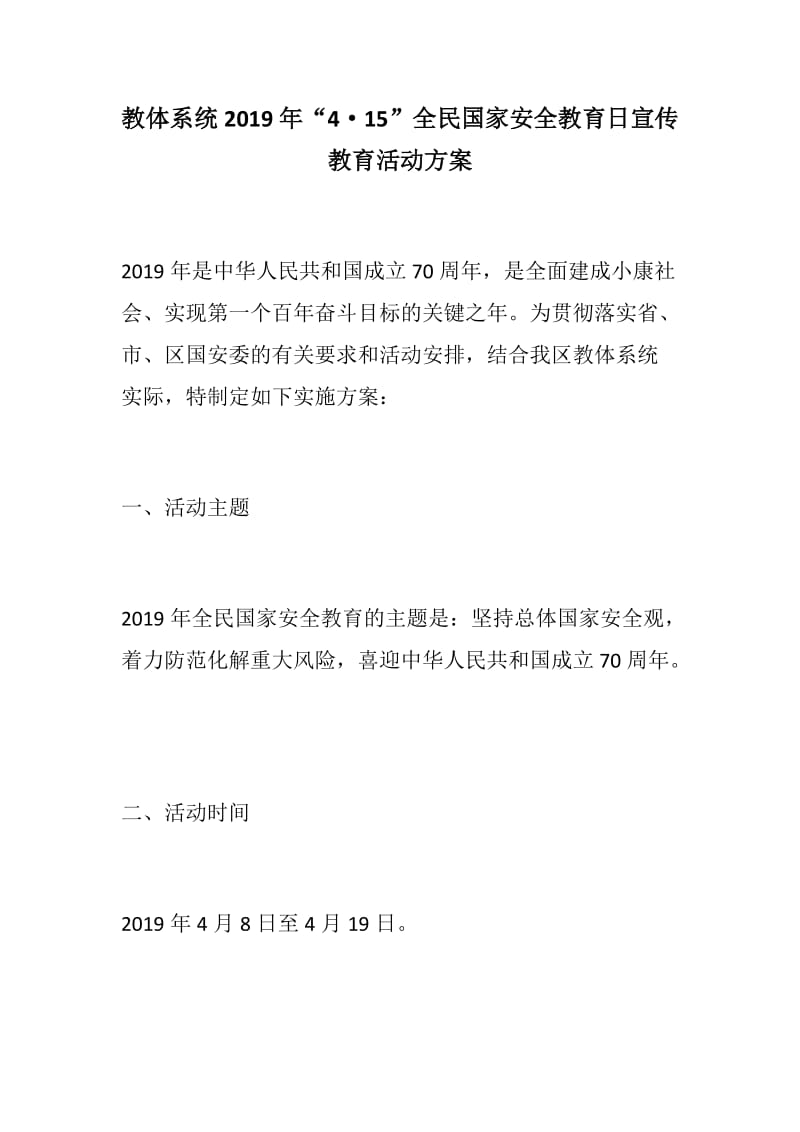 教体系统2019年“4·15”全民国家安全教育日宣传教育活动方案

2019年是中华人民共和国成立70周年，是全面建成小康社会、实现第一个百年奋斗目标的关键之年。为贯彻落实省、市、区国安委的有关要求和活动安排，结合我区教体系统实际，特制定如下实施方案：

一、活动主题

2019年全民国家安全教育的主题是：坚持总体国家安全观，着力防范化解重大风险，喜迎中华人民共和国成立70周年。

二、活动时间

2019年4月8日至4月19日。